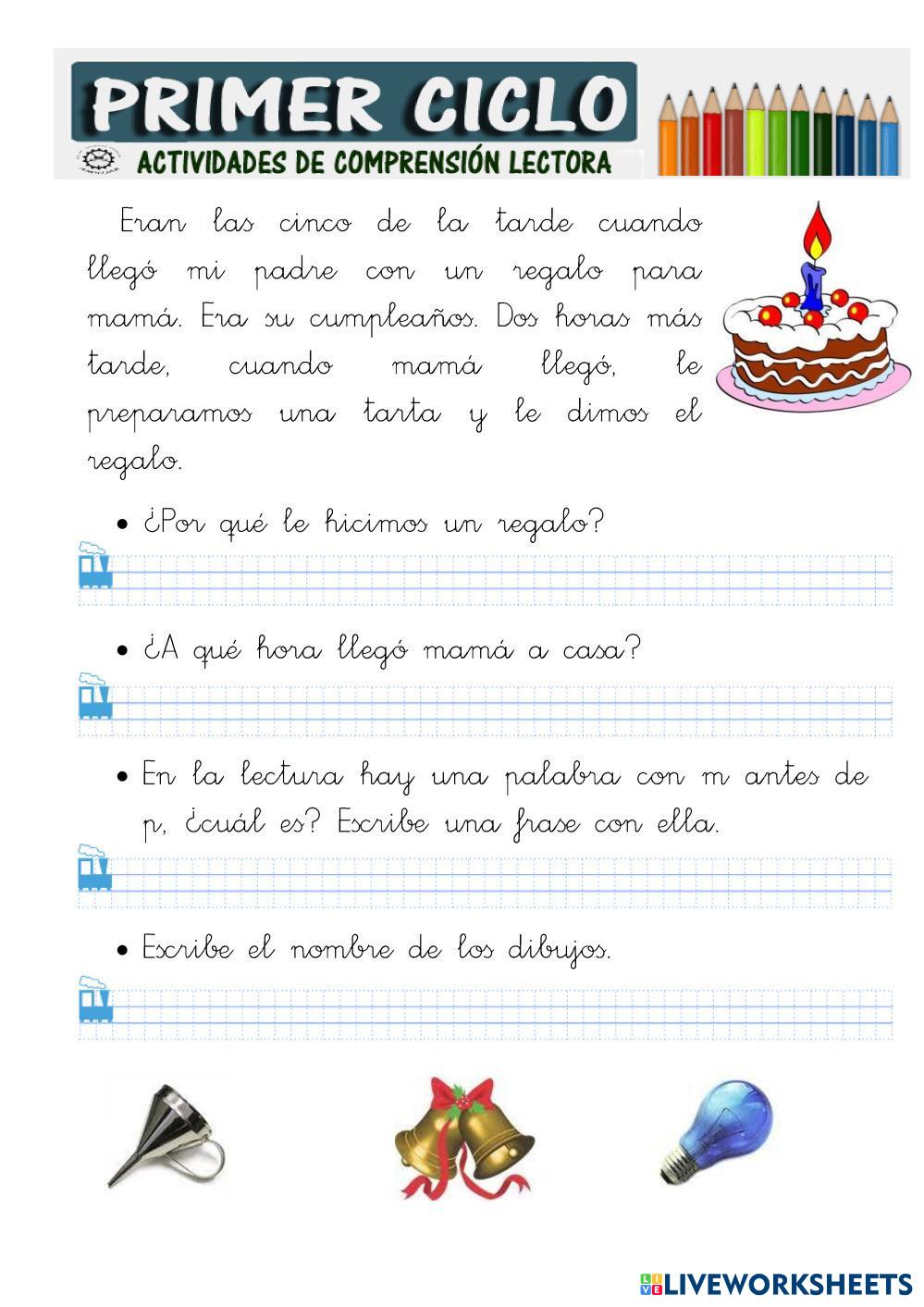 PRIMER CICLO
ACTIVIDADES DE COMPRENSIÓN LECTORA

Eran las cinco de la tarde cuando llegó mi padre con un regalo para mamá. Era su cumpleaños. Dos horas más tarde, cuando mamá llegó, le preparamos una tarta y le dimos el regalo.

• ¿Por qué le hicimos un regalo?

• ¿A qué hora llegó mamá a casa?

• En la lectura hay una palabra con m antes de p, ¿cuál es? Escribe una frase con ella.

• Escribe el nombre de los dibujos.

LIVEWORKSHEETS